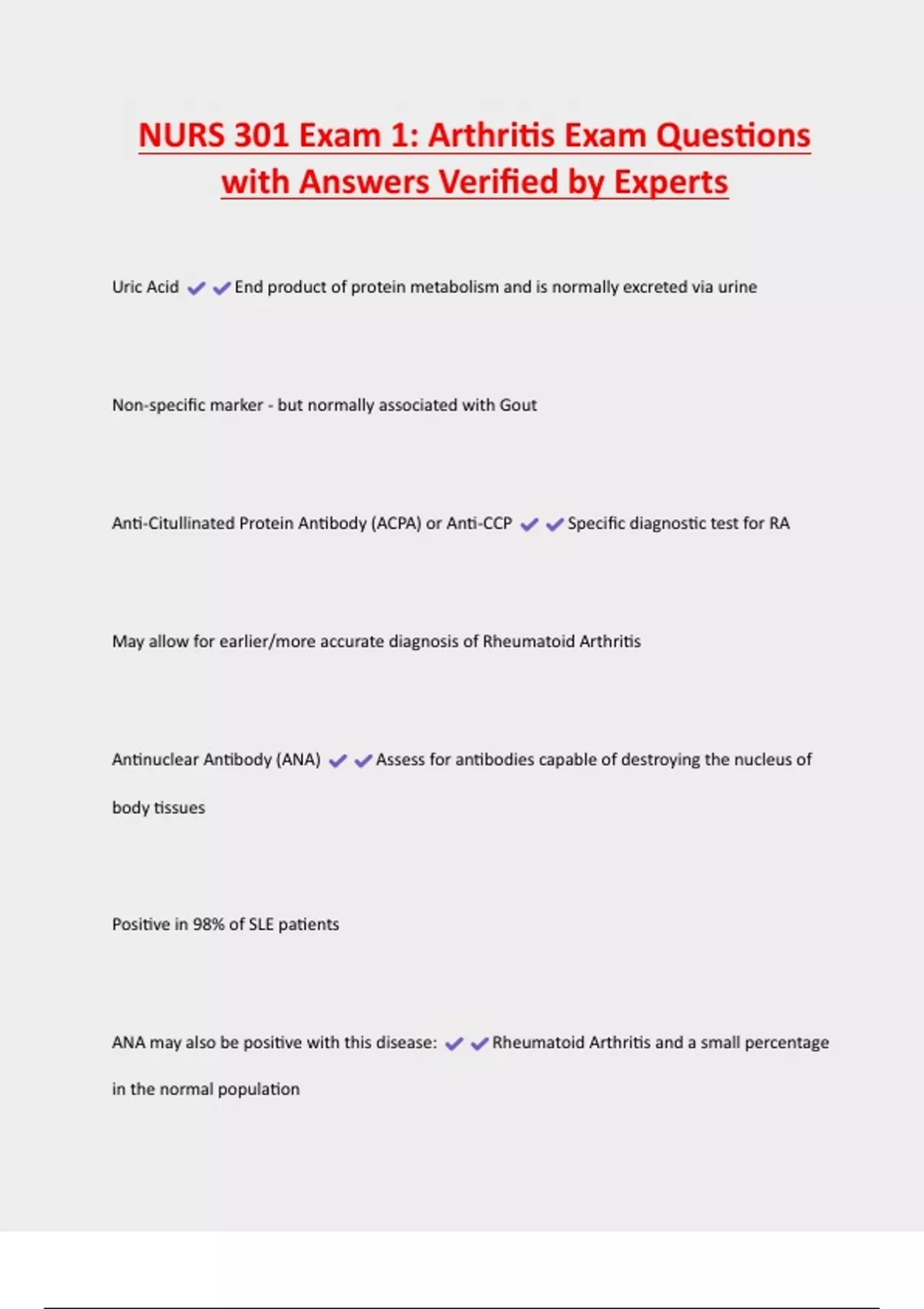 NURS 301 Exam 1: Arthritis Exam Questions with Answers Verified by Experts

Uric Acid ✔✔End product of protein metabolism and is normally excreted via urine

Non-specific marker - but normally associated with Gout

Anti-Citullinated Protein Antibody (ACPA) or Anti-CCP ✔✔Specific diagnostic test for RA

May allow for earlier/more accurate diagnosis of Rheumatoid Arthritis

Antinuclear Antibody (ANA) ✔✔Assess for antibodies capable of destroying the nucleus of body tissues

Positive in 98% of SLE patients

ANA may also be positive with this disease: ✔✔Rheumatoid Arthritis and a small percentage in the normal population